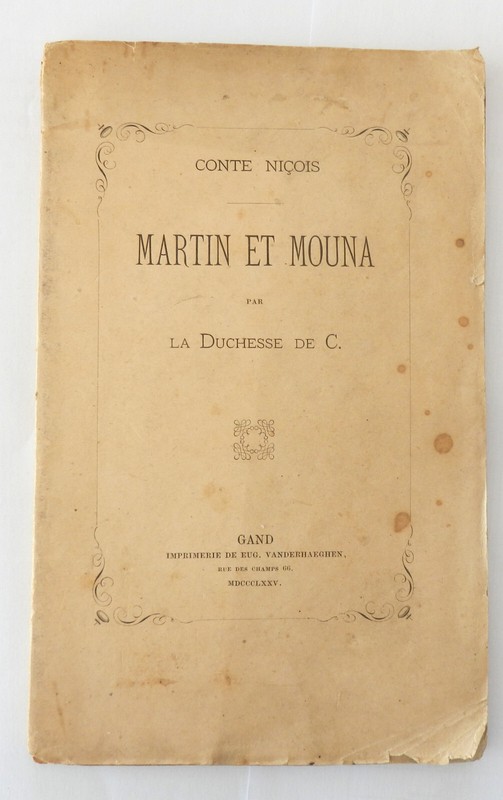 CONTE NIÇOIS

MARTIN ET MOUNA

PAR

LA DUCHESSE DE C.

GAND
IMPRIMERIE DE EUG. VANDERHAEGHEN,
RUE DES CHAMPS 66.
MDCCCLXXV.